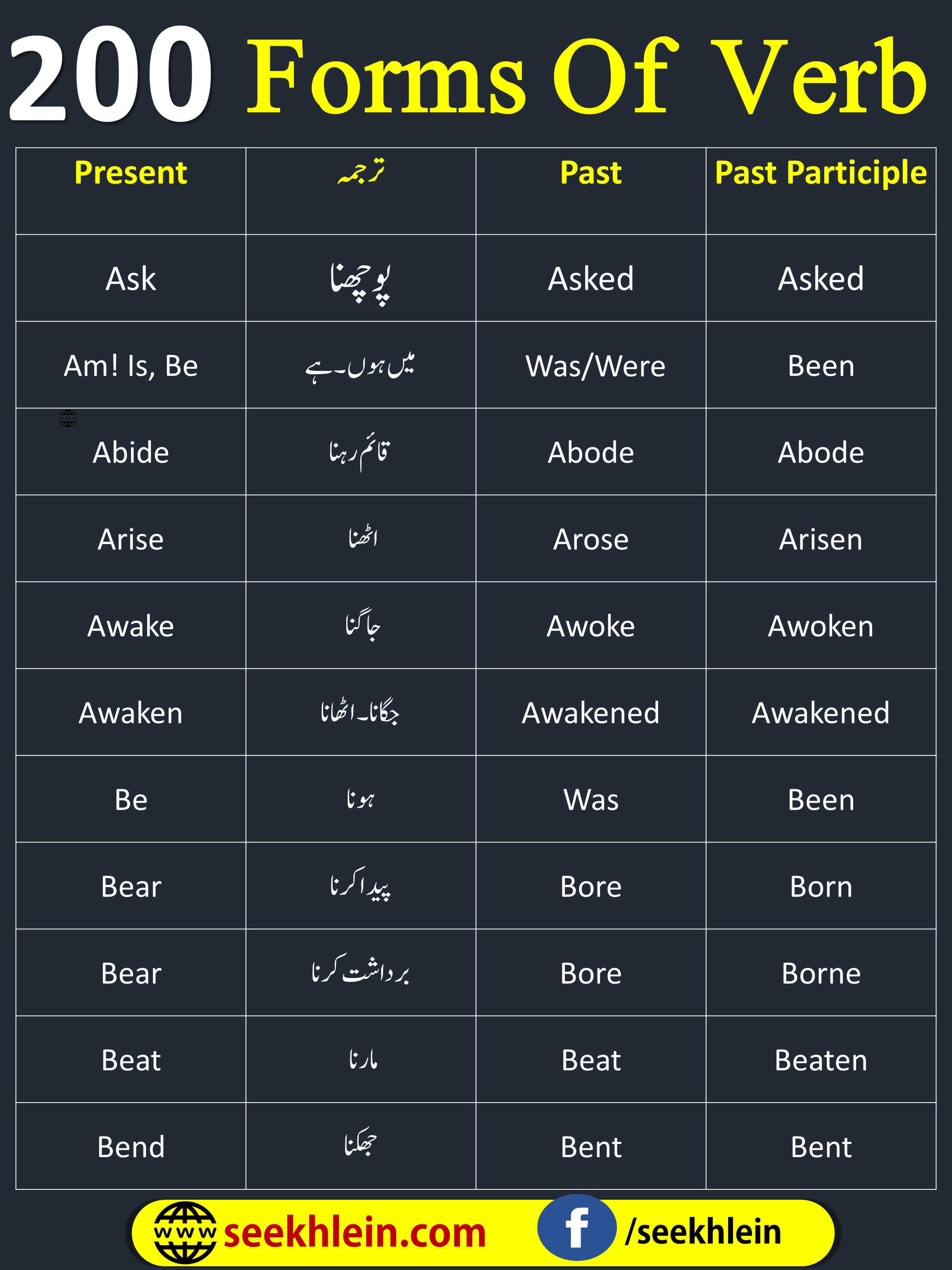 200 Forms Of Verb

| Present | ترجمہ | Past | Past Participle |
|---|---|---|---|
| Ask | پوچھنا | Asked | Asked |
| Am! Is, Be | میں ہوں۔ ہے | Was/Were | Been |
| Abide | قائم رہنا | Abode | Abode |
| Arise | اٹھنا | Arose | Arisen |
| Awake | جاگنا | Awoke | Awoken |
| Awaken | جگانا۔ اٹھانا | Awakened | Awakened |
| Be | ہونا | Was | Been |
| Bear | پیدا کرنا | Bore | Born |
| Bear | برداشت کرنا | Bore | Borne |
| Beat | مارنا | Beat | Beaten |
| Bend | جھکنا | Bent | Bent |

www seekhlein.com f /seekhlein